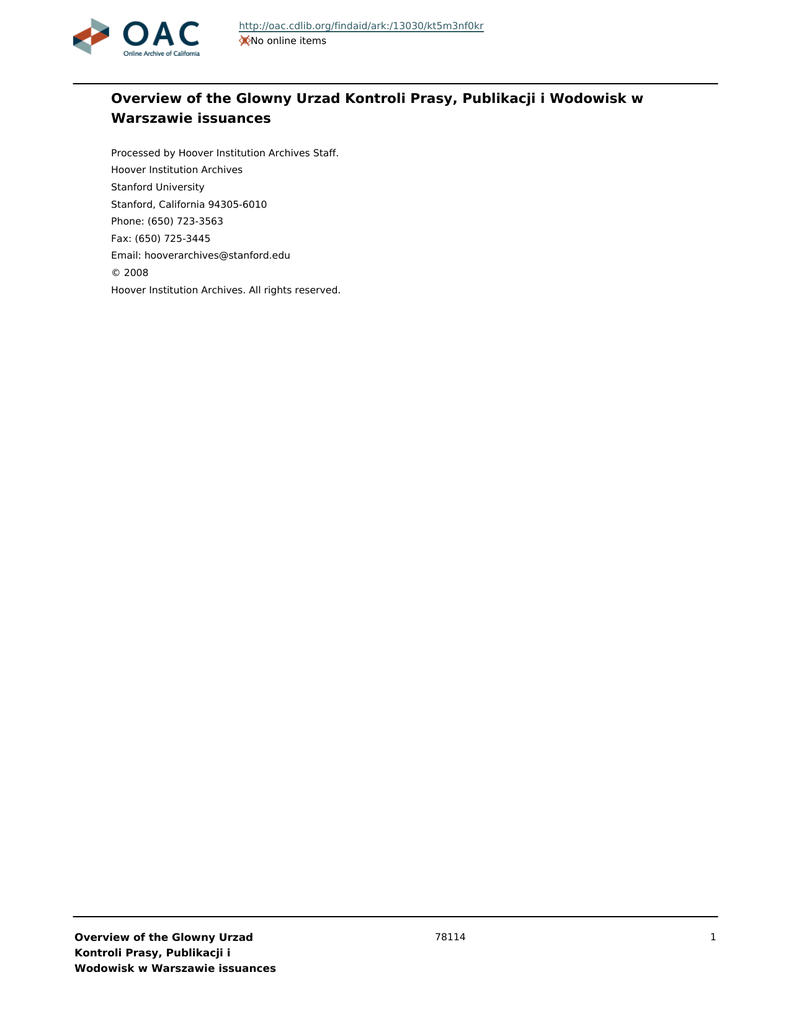 OAC
Online Archive of California

http://oac.cdlib.org/findaid/ark:/13030/kt5m3nf0kr
No online items

Overview of the Glowny Urzad Kontroli Prasy, Publikacji i Wodowisk w Warszawie issuances

Processed by Hoover Institution Archives Staff.
Hoover Institution Archives
Stanford University
Stanford, California 94305-6010
Phone: (650) 723-3563
Fax: (650) 725-3445
Email: hooverarchives@stanford.edu
© 2008
Hoover Institution Archives. All rights reserved.

Overview of the Glowny Urzad Kontroli Prasy, Publikacji i Wodowisk w Warszawie issuances

78114

1